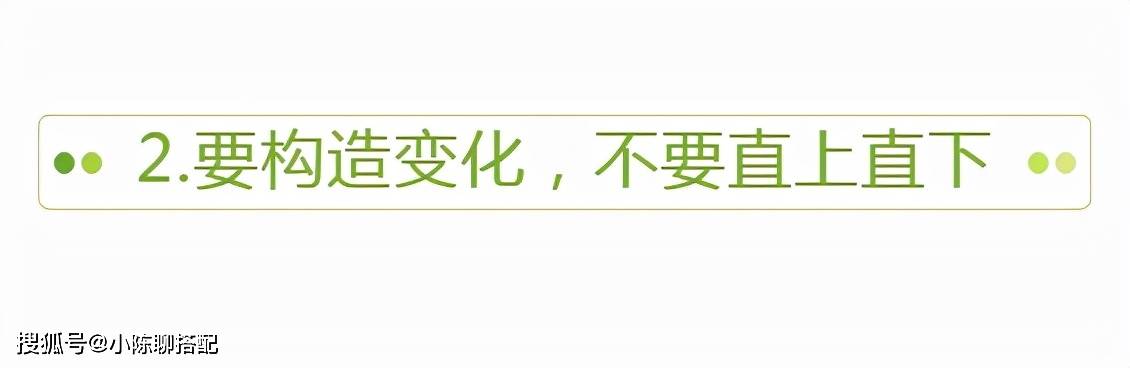 2.要构造变化，不要直上直下

搜狐号@小陈聊搭配